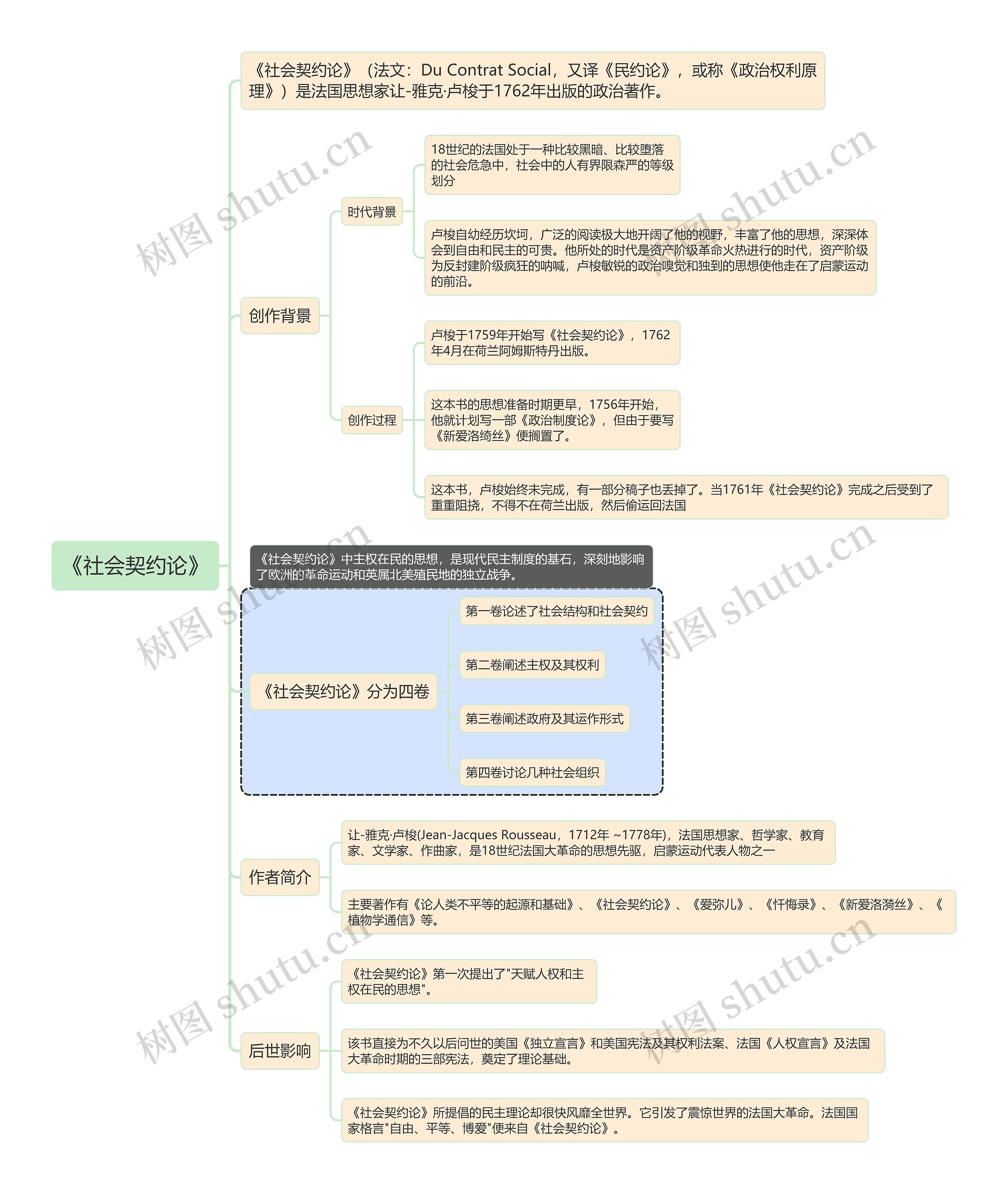 《社会契约论》

《社会契约论》（法文：Du Contrat Social，又译《民约论》，或称《政治权利原理》）是法国思想家让-雅克·卢梭于1762年出版的政治著作。

创作背景

时代背景

18世纪的法国处于一种比较黑暗、比较堕落的社会危急中，社会中的人有界限森严的等级划分

卢梭自幼经历坎坷，广泛的阅读极大地开阔了他的视野，丰富了他的思想，深深体会到自由和民主的可贵。他所处的时代是资产阶级革命火热进行的时代，资产阶级为反封建阶级疯狂的呐喊，卢梭敏锐的政治嗅觉和独到的思想使他走在了启蒙运动的前沿。

创作过程

卢梭于1759年开始写《社会契约论》，1762年4月在荷兰阿姆斯特丹出版。

这本书的思想准备时期更早，1756年开始，他就计划写一部《政治制度论》，但由于要写《新爱洛绮丝》便搁置了。

这本书，卢梭始终未完成，有一部分稿子也丢掉了。当1761年《社会契约论》完成之后受到了重重阻挠，不得不在荷兰出版，然后偷运回法国

《社会契约论》中主权在民的思想，是现代民主制度的基石，深刻地影响了欧洲的革命运动和英属北美殖民地的独立战争。

《社会契约论》分为四卷

第一卷论述了社会结构和社会契约

第二卷阐述主权及其权利

第三卷阐述政府及其运作形式

第四卷讨论几种社会组织

作者简介

让-雅克·卢梭(Jean-Jacques Rousseau，1712年 ~1778年)，法国思想家、哲学家、教育家、文学家、作曲家，是18世纪法国大革命的思想先驱，启蒙运动代表人物之一

主要著作有《论人类不平等的起源和基础》、《社会契约论》、《爱弥儿》、《忏悔录》、《新爱洛漪丝》、《植物学通信》等。

后世影响

《社会契约论》第一次提出了"天赋人权和主权在民的思想"。

该书直接为不久以后问世的美国《独立宣言》和美国宪法及其权利法案、法国《人权宣言》及法国大革命时期的三部宪法，奠定了理论基础。

《社会契约论》所提倡的民主理论却很快风靡全世界。它引发了震惊世界的法国大革命。法国国家格言"自由、平等、博爱"便来自《社会契约论》。

树图 shutu.cn